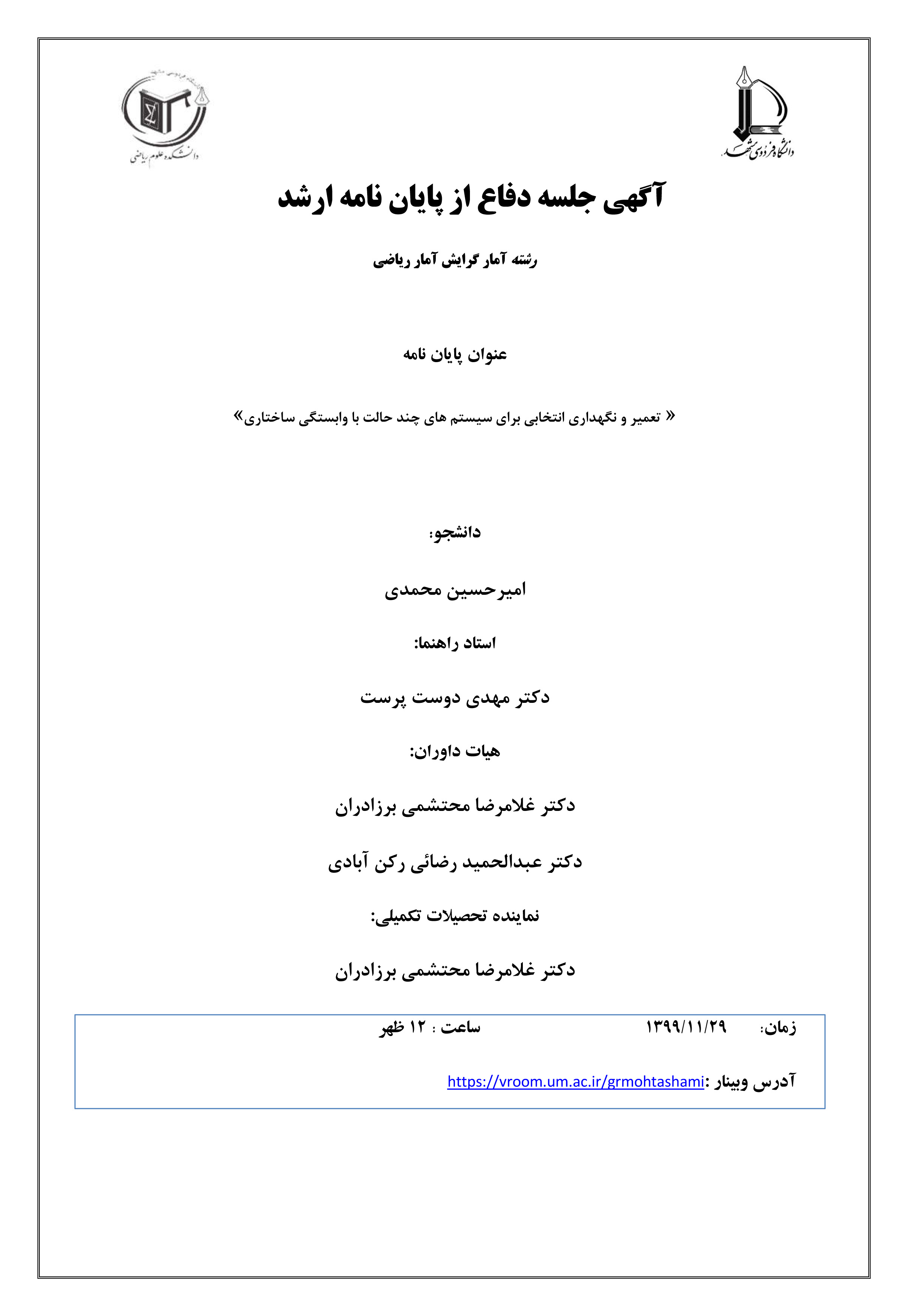 دانشگاه فردوسی مشهد

دانشکده علوم ریاضی

آگهی جلسه دفاع از پایان نامه ارشد

رشته آمار گرایش آمار ریاضی

عنوان پایان نامه

« تعمیر و نگهداری انتخابی برای سیستم های چند حالت با وابستگی ساختاری»

دانشجو:

امیرحسین محمدی

استاد راهنما:

دکتر مهدی دوست پرست

هیات داوران:

دکتر غلامرضا محتشمی برزادران

دکتر عبدالحمید رضائی رکن آبادی

نماینده تحصیلات تکمیلی:

دکتر غلامرضا محتشمی برزادران

زمان: ۱۳۹۹/۱۱/۲۹ ساعت : ۱۲ ظهر

آدرس وبینار :https://vroom.um.ac.ir/grmohtashami